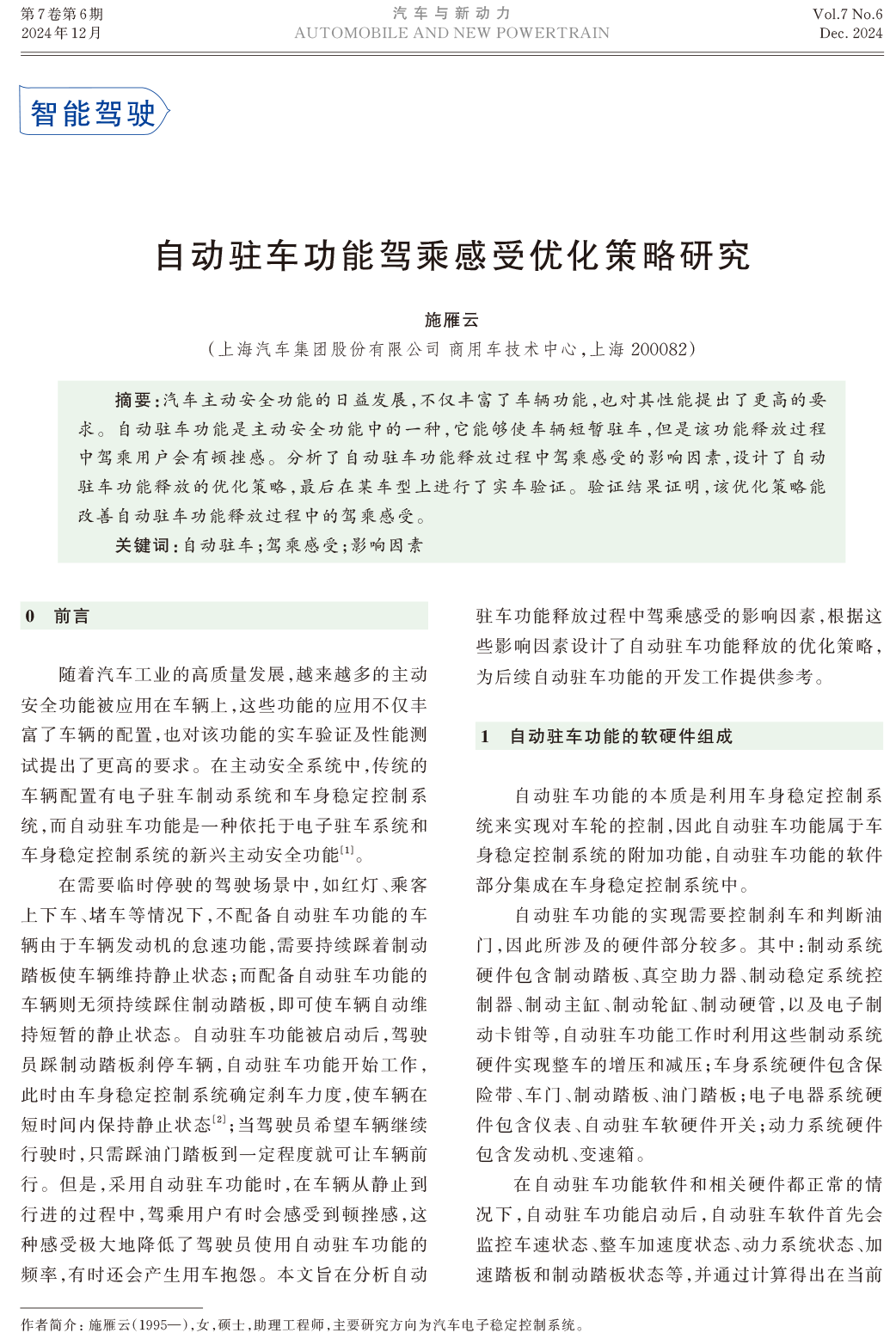 第7卷第6期
2024年12月

汽车与新动力
AUTOMOBILE AND NEW POWERTRAIN

Vol.7 No.6
Dec. 2024

智能驾驶

自动驻车功能驾乘感受优化策略研究

施雁云

（上海汽车集团股份有限公司 商用车技术中心，上海 200082）

摘要：汽车主动安全功能的日益发展，不仅丰富了车辆功能，也对其性能提出了更高的要求。自动驻车功能是主动安全功能中的一种，它能够使车辆短暂驻车，但是该功能释放过程中驾乘用户会有顿挫感。分析了自动驻车功能释放过程中驾乘感受的影响因素，设计了自动驻车功能释放的优化策略，最后在某车型上进行了实车验证。验证结果证明，该优化策略能改善自动驻车功能释放过程中的驾乘感受。

关键词：自动驻车；驾乘感受；影响因素

0 前言

随着汽车工业的高质量发展，越来越多的主动安全功能被应用在车辆上，这些功能的应用不仅丰富了车辆的配置，也对该功能的实车验证及性能测试提出了更高的要求。在主动安全系统中，传统的车辆配置有电子驻车制动系统和车身稳定控制系统，而自动驻车功能是一种依托于电子驻车系统和车身稳定控制系统的新兴主动安全功能$^{[1]}$。

在需要临时停驶的驾驶场景中，如红灯、乘客上下车、堵车等情况下，不配备自动驻车功能的车辆由于车辆发动机的怠速功能，需要持续踩着制动踏板使车辆维持静止状态；而配备自动驻车功能的车辆则无须持续踩住制动踏板，即可使车辆自动维持短暂的静止状态。自动驻车功能被启动后，驾驶员踩制动踏板刹停车辆，自动驻车功能开始工作，此时由车身稳定控制系统确定刹车力度，使车辆在短时间内保持静止状态$^{[2]}$；当驾驶员希望车辆继续行驶时，只需踩油门踏板到一定程度就可让车辆前行。但是，采用自动驻车功能时，在车辆从静止到行进的过程中，驾乘用户有时会感受到顿挫感，这种感受极大地降低了驾驶员使用自动驻车功能的频率，有时还会产生用车抱怨。本文旨在分析自动驻车功能释放过程中驾乘感受的影响因素，根据这些影响因素设计了自动驻车功能释放的优化策略，为后续自动驻车功能的开发工作提供参考。

1 自动驻车功能的软硬件组成

自动驻车功能的本质是利用车身稳定控制系统来实现对车轮的控制，因此自动驻车功能属于车身稳定控制系统的附加功能，自动驻车功能的软件部分集成在车身稳定控制系统中。

自动驻车功能的实现需要控制刹车和判断油门，因此所涉及的硬件部分较多。其中：制动系统硬件包含制动踏板、真空助力器、制动稳定系统控制器、制动主缸、制动轮缸、制动硬管，以及电子制动卡钳等，自动驻车功能工作时利用这些制动系统硬件实现整车的增压和减压；车身系统硬件包含保险带、车门、制动踏板、油门踏板；电子电器系统硬件包含仪表、自动驻车软硬件开关；动力系统硬件包含发动机、变速箱。

在自动驻车功能软件和相关硬件都正常的情况下，自动驻车功能启动后，自动驻车软件首先会监控车速状态、整车加速度状态、动力系统状态、加速踏板和制动踏板状态等，并通过计算得出在当前

作者简介：施雁云（1995—），女，硕士，助理工程师，主要研究方向为汽车电子稳定控制系统。